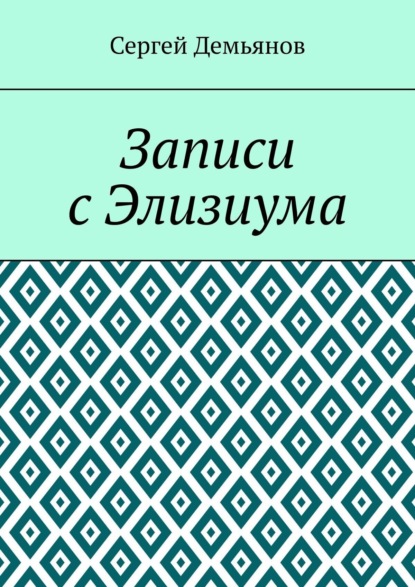 Сергей Демьянов

Записи
с Элизиума